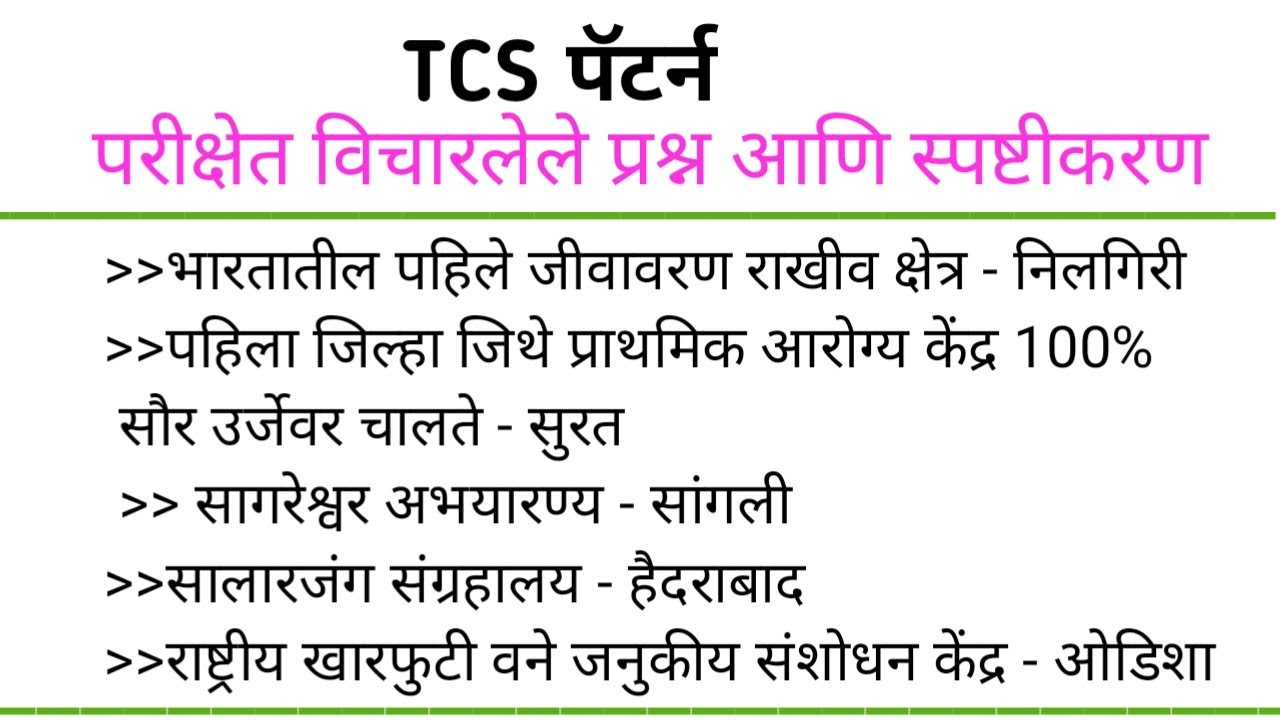 TCS पॅटर्न
परीक्षेत विचारलेले प्रश्न आणि स्पष्टीकरण

>>भारतातील पहिले जीवावरण राखीव क्षेत्र - निलगिरी
>>पहिला जिल्हा जिथे प्राथमिक आरोग्य केंद्र 100% सौर उर्जेवर चालते - सुरत
>> सागरेश्वर अभयारण्य - सांगली
>>सालारजंग संग्रहालय - हैदराबाद
>>राष्ट्रीय खारफुटी वने जनुकीय संशोधन केंद्र - ओडिशा